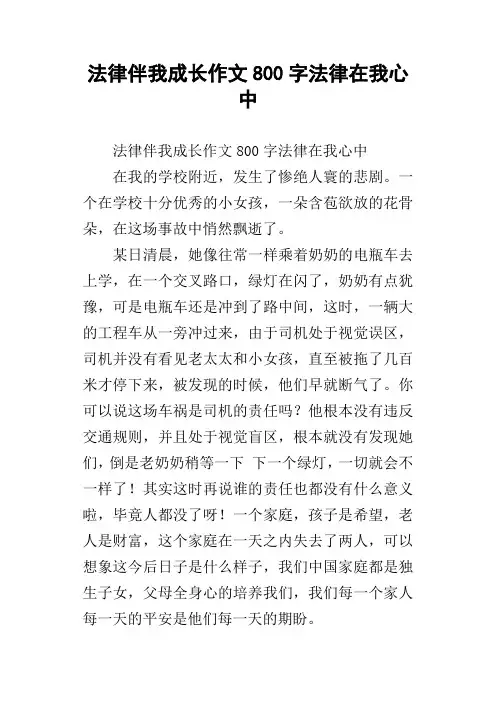 法律伴我成长作文 800 字法律在我心中

法律伴我成长作文 800 字法律在我心中

在我的学校附近，发生了惨绝人寰的悲剧。一个在学校十分优秀的小女孩，一朵含苞欲放的花骨朵，在这场事故中悄然飘逝了。

某日清晨，她像往常一样乘着奶奶的电瓶车去上学，在一个交叉路口，绿灯在闪了，奶奶有点犹豫，可是电瓶车还是冲到了路中间，这时，一辆大的工程车从一旁冲过来，由于司机处于视觉误区，司机并没有看见老太太和小女孩，直至被拖了几百米才停下来，被发现的时候，他们早就断气了。你可以说这场车祸是司机的责任吗？他根本没有违反交通规则，并且处于视觉盲区，根本就没有发现她们，倒是老奶奶稍等一下 下一个绿灯，一切就会不一样了！其实这时再说谁的责任也都没有什么意义啦，毕竟人都没了呀！一个家庭，孩子是希望，老人是财富，这个家庭在一天之内失去了两人，可以想象这今后日子是什么样子，我们中国家庭都是独生子女，父母全身心的培养我们，我们每一个家人每一天的平安是他们每一天的期盼。